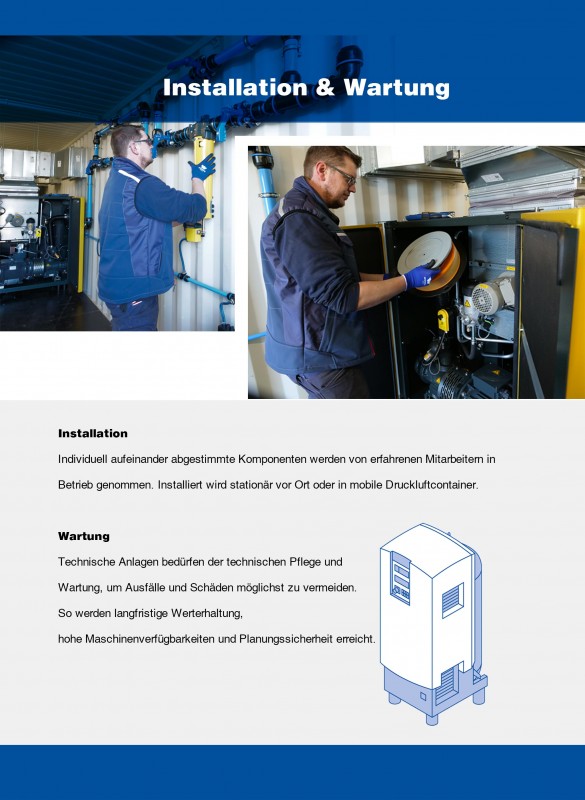 Installation & Wartung

Installation

Individuell aufeinander abgestimmte Komponenten werden von erfahrenen Mitarbeitern in Betrieb genommen. Installiert wird stationär vor Ort oder in mobile Druckluftcontainer.

Wartung

Technische Anlagen bedürfen der technischen Pflege und Wartung, um Ausfälle und Schäden möglichst zu vermeiden. So werden langfristige Werterhaltung, hohe Maschinenverfügbarkeiten und Planungssicherheit erreicht.